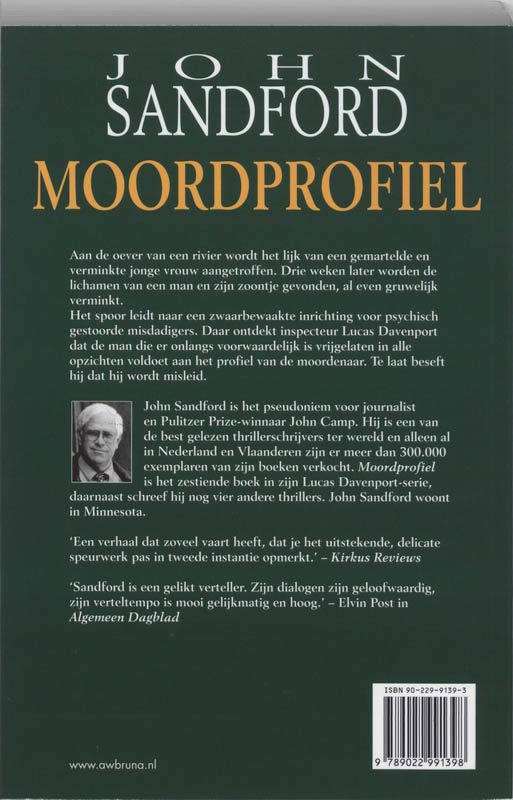 JOHN
SANDFORD

MOORDPROFIEL

Aan de oever van een rivier wordt het lijk van een gemartelde en verminkte jonge vrouw aangetroffen. Drie weken later worden de lichamen van een man en zijn zoontje gevonden, al even gruwelijk verminkt.
Het spoor leidt naar een zwaarbewaakte inrichting voor psychisch gestoorde misdadigers. Daar ontdekt inspecteur Lucas Davenport dat de man die er onlangs voorwaardelijk is vrijgelaten in alle opzichten voldoet aan het profiel van de moordenaar. Te laat beseft hij dat hij wordt misleid.

John Sandford is het pseudoniem voor journalist en Pulitzer Prize-winnaar John Camp. Hij is een van de best gelezen thrillerschrijvers ter wereld en alleen al in Nederland en Vlaanderen zijn er meer dan 300.000 exemplaren van zijn boeken verkocht. Moordprofiel is het zestiende boek in zijn Lucas Davenport-serie, daarnaast schreef hij nog vier andere thrillers. John Sandford woont in Minnesota.

'Een verhaal dat zoveel vaart heeft, dat je het uitstekende, delicate speurwerk pas in tweede instantie opmerkt.' – Kirkus Reviews

'Sandford is een gelikt verteller. Zijn dialogen zijn geloofwaardig, zijn verteltempo is mooi gelijkmatig en hoog.' – Elvin Post in Algemeen Dagblad

ISBN 90-229-9139-3

9 789022 991398

www.awbruna.nl